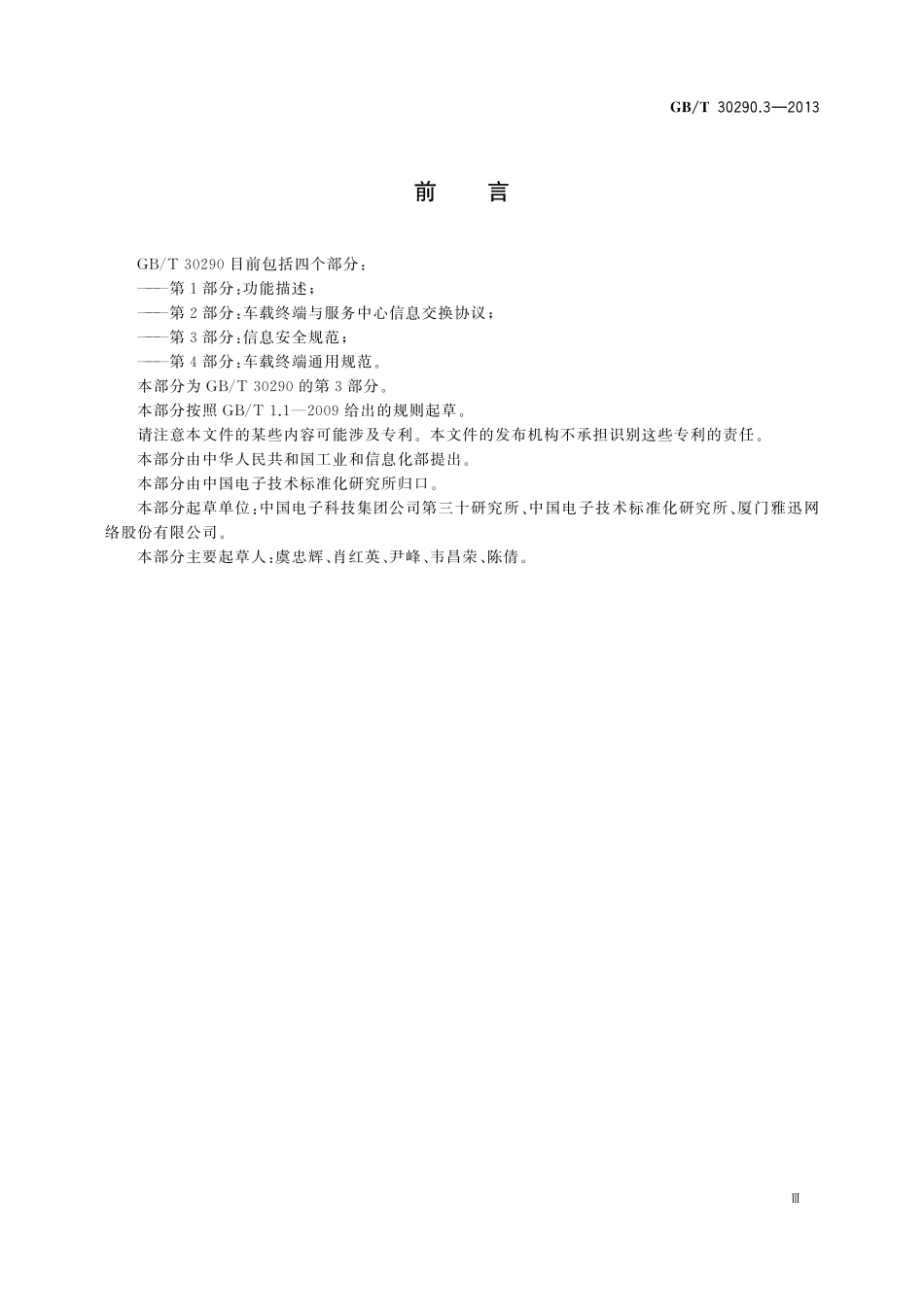 GB/T 30290.3—2013

前　言

GB/T 30290 目前包括四个部分：

——第 1 部分：功能描述；

——第 2 部分：车载终端与服务中心信息交换协议；

——第 3 部分：信息安全规范；

——第 4 部分：车载终端通用规范。

本部分为 GB/T 30290 的第 3 部分。

本部分按照 GB/T 1.1—2009 给出的规则起草。

请注意本文件的某些内容可能涉及专利。本文件的发布机构不承担识别这些专利的责任。

本部分由中华人民共和国工业和信息化部提出。

本部分由中国电子技术标准化研究所归口。

本部分起草单位：中国电子科技集团公司第三十研究所、中国电子技术标准化研究所、厦门雅迅网络股份有限公司。

本部分主要起草人：虞忠辉、肖红英、尹峰、韦昌荣、陈倩。

Ⅲ